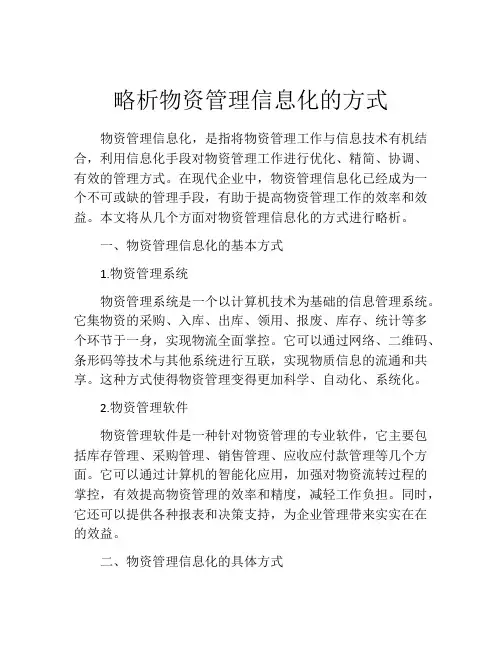 略析物资管理信息化的方式

物资管理信息化，是指将物资管理工作与信息技术有机结合，利用信息化手段对物资管理工作进行优化、精简、协调、有效的管理方式。在现代企业中，物资管理信息化已经成为一个不可或缺的管理手段，有助于提高物资管理工作的效率和效益。本文将从几个方面对物资管理信息化的方式进行略析。

一、物资管理信息化的基本方式

1.物资管理系统

物资管理系统是一个以计算机技术为基础的信息管理系统。它集物资的采购、入库、出库、领用、报废、库存、统计等多个环节于一身，实现物流全面掌控。它可以通过网络、二维码、条形码等技术与其他系统进行互联，实现物质信息的流通和共享。这种方式使得物资管理变得更加科学、自动化、系统化。

2.物资管理软件

物资管理软件是一种针对物资管理的专业软件，它主要包括库存管理、采购管理、销售管理、应收应付款管理等几个方面。它可以通过计算机的智能化应用，加强对物资流转过程的掌控，有效提高物资管理的效率和精度，减轻工作负担。同时，它还可以提供各种报表和决策支持，为企业管理带来实实在在的效益。

二、物资管理信息化的具体方式